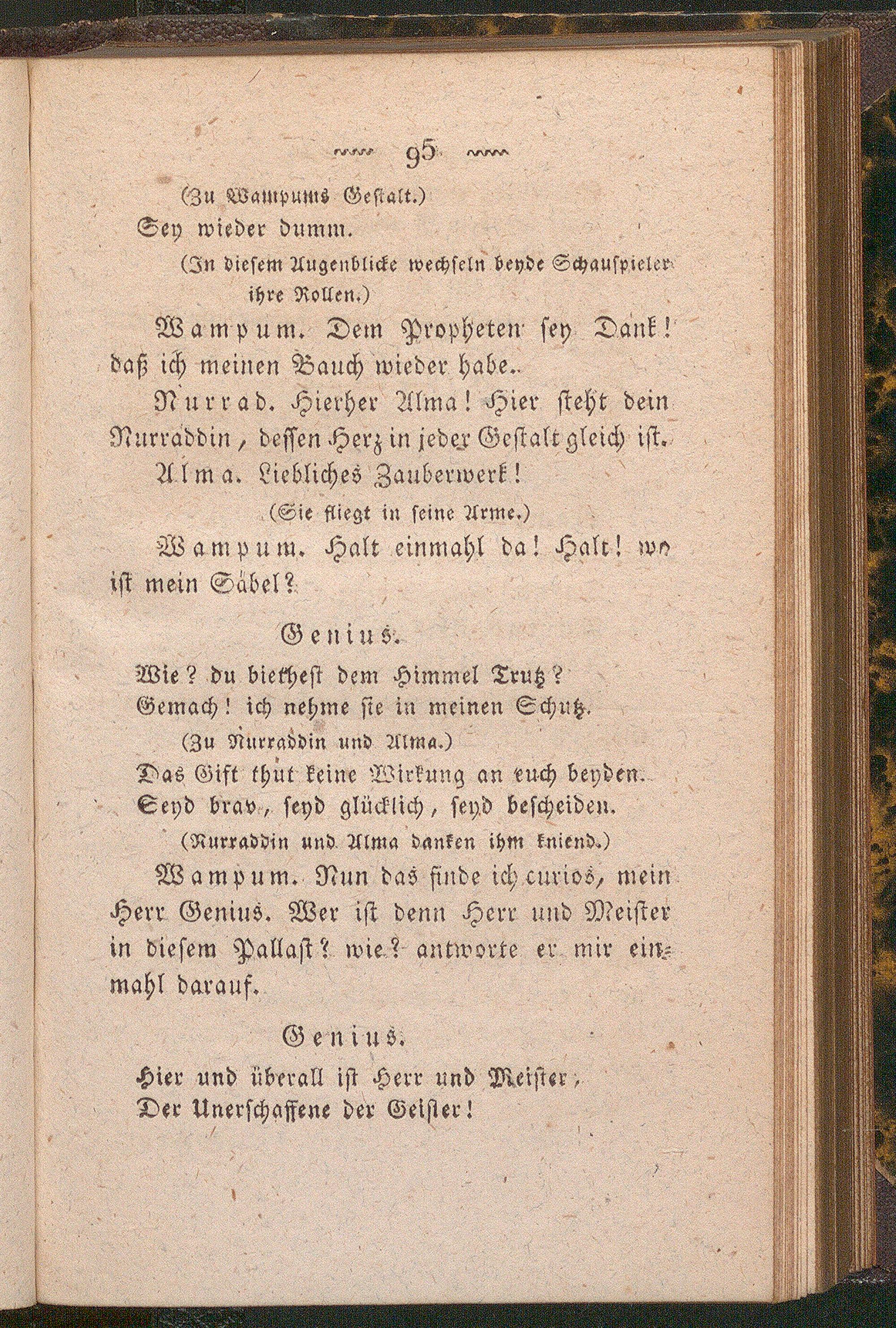 95

(Zu Wampums Gestalt.)
Sey wieder dumm.

(In diesem Augenblicke wechseln beyde Schauspieler ihre Rollen.)

Wampum. Dem Propheten sey Dank! daß ich meinen Bauch wieder habe.

Nurrad. Hierher Alma! Hier steht dein Nurraddin, dessen Herz in jeder Gestalt gleich ist.

Alma. Liebliches Zauberwerk!

(Sie fliegt in seine Arme.)

Wampum. Halt einmahl da! Halt! wo ist mein Säbel?

Genius.

Wie? du biethest dem Himmel Trutz?
Gemach! ich nehme sie in meinen Schutz.
(Zu Nurraddin und Alma.)
Das Gift thut keine Wirkung an euch beyden.
Seyd brav, seyd glücklich, seyd bescheiden.

(Nurraddin und Alma danken ihm kniend.)

Wampum. Nun das finde ich curios, mein Herr Genius. Wer ist denn Herr und Meister in diesem Pallast? wie? antworte er mir einmahl darauf.

Genius.

Hier und überall ist Herr und Meister,
Der Unerschaffene der Geister!